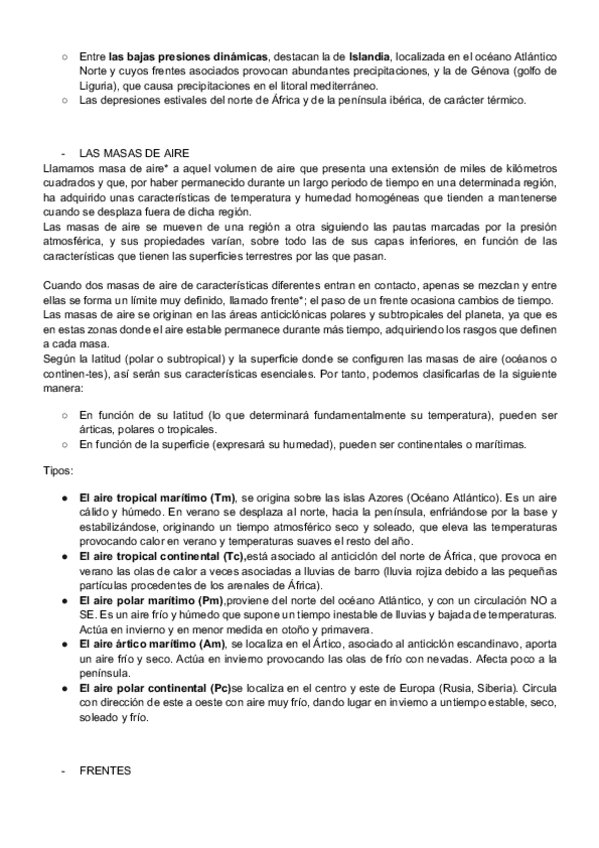 ○ Entre las bajas presiones dinámicas, destacan la de Islandia, localizada en el océano Atlántico Norte y cuyos frentes asociados provocan abundantes precipitaciones, y la de Génova (golfo de Liguria), que causa precipitaciones en el litoral mediterráneo.
○ Las depresiones estivales del norte de África y de la península ibérica, de carácter térmico.

- LAS MASAS DE AIRE
Llamamos masa de aire* a aquel volumen de aire que presenta una extensión de miles de kilómetros cuadrados y que, por haber permanecido durante un largo periodo de tiempo en una determinada región, ha adquirido unas características de temperatura y humedad homogéneas que tienden a mantenerse cuando se desplaza fuera de dicha región.
Las masas de aire se mueven de una región a otra siguiendo las pautas marcadas por la presión atmosférica, y sus propiedades varían, sobre todo las de sus capas inferiores, en función de las características que tienen las superficies terrestres por las que pasan.

Cuando dos masas de aire de características diferentes entran en contacto, apenas se mezclan y entre ellas se forma un límite muy definido, llamado frente*; el paso de un frente ocasiona cambios de tiempo.
Las masas de aire se originan en las áreas anticiclónicas polares y subtropicales del planeta, ya que es en estas zonas donde el aire estable permanece durante más tiempo, adquiriendo los rasgos que definen a cada masa.
Según la latitud (polar o subtropical) y la superficie donde se configuren las masas de aire (océanos o continen-tes), así serán sus características esenciales. Por tanto, podemos clasificarlas de la siguiente manera:

○ En función de su latitud (lo que determinará fundamentalmente su temperatura), pueden ser árticas, polares o tropicales.
○ En función de la superficie (expresará su humedad), pueden ser continentales o marítimas.

Tipos:

● El aire tropical marítimo (Tm), se origina sobre las islas Azores (Océano Atlántico). Es un aire cálido y húmedo. En verano se desplaza al norte, hacia la península, enfriándose por la base y estabilizándose, originando un tiempo atmosférico seco y soleado, que eleva las temperaturas provocando calor en verano y temperaturas suaves el resto del año.
● El aire tropical continental (Tc),está asociado al anticiclón del norte de África, que provoca en verano las olas de calor a veces asociadas a lluvias de barro (lluvia rojiza debido a las pequeñas partículas procedentes de los arenales de África).
● El aire polar marítimo (Pm),proviene del norte del océano Atlántico, y con un circulación NO a SE. Es un aire frío y húmedo que supone un tiempo inestable de lluvias y bajada de temperaturas. Actúa en invierno y en menor medida en otoño y primavera.
● El aire ártico marítimo (Am), se localiza en el Ártico, asociado al anticiclón escandinavo, aporta un aire frío y seco. Actúa en invierno provocando las olas de frío con nevadas. Afecta poco a la península.
● El aire polar continental (Pc)se localiza en el centro y este de Europa (Rusia, Siberia). Circula con dirección de este a oeste con aire muy frío, dando lugar en invierno a un tiempo estable, seco, soleado y frío.

- FRENTES